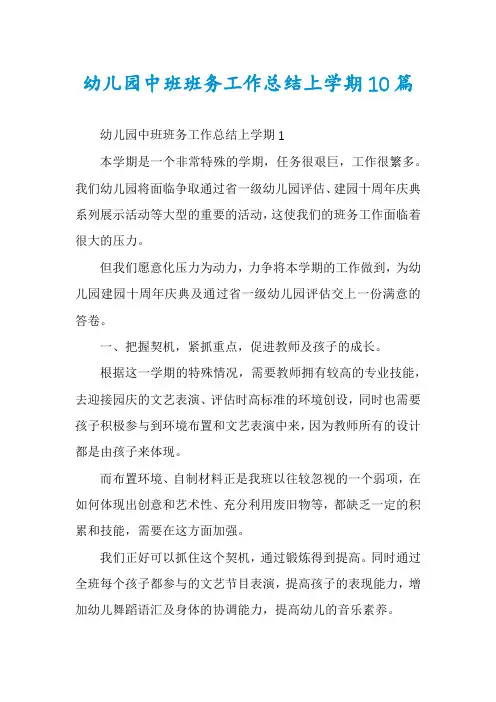 幼儿园中班班务工作总结上学期10篇

幼儿园中班班务工作总结上学期1

本学期是一个非常特殊的学期，任务很艰巨，工作很繁多。我们幼儿园将面临争取通过省一级幼儿园评估、建园十周年庆典系列展示活动等大型的重要的活动，这使我们的班务工作面临着很大的压力。

但我们愿意化压力为动力，力争将本学期的工作做到，为幼儿园建园十周年庆典及通过省一级幼儿园评估交上一份满意的答卷。

一、把握契机，紧抓重点，促进教师及孩子的成长。

根据这一学期的特殊情况，需要教师拥有较高的专业技能，去迎接园庆的文艺表演、评估时高标准的环境创设，同时也需要孩子积极参与到环境布置和文艺表演中来，因为教师所有的设计都是由孩子来体现。

而布置环境、自制材料正是我班以往较忽视的一个弱项，在如何体现出创意和艺术性、充分利用废旧物等，都缺乏一定的积累和技能，需要在这方面加强。

我们正好可以抓住这个契机，通过锻炼得到提高。同时通过全班每个孩子都参与的文艺节目表演，提高孩子的表现能力，增加幼儿舞蹈语汇及身体的协调能力，提高幼儿的音乐素养。